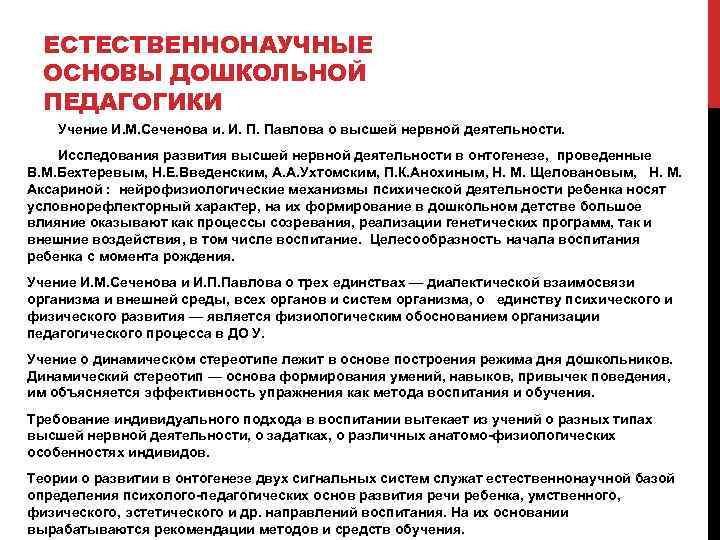 ЕСТЕСТВЕННОНАУЧНЫЕ ОСНОВЫ ДОШКОЛЬНОЙ ПЕДАГОГИКИ

Учение И.М.Сеченова и. И. П. Павлова о высшей нервной деятельности.

Исследования развития высшей нервной деятельности в онтогенезе, проведенные В.М.Бехтеревым, Н.Е.Введенским, А.А.Ухтомским, П.К.Анохиным, Н. М. Щеловановым, Н. М. Аксариной : нейрофизиологические механизмы психической деятельности ребенка носят условнорефлекторный характер, на их формирование в дошкольном детстве большое влияние оказывают как процессы созревания, реализации генетических программ, так и внешние воздействия, в том числе воспитание. Целесообразность начала воспитания ребенка с момента рождения.

Учение И.М.Сеченова и И.П.Павлова о трех единствах — диалектической взаимосвязи организма и внешней среды, всех органов и систем организма, о единству психического и физического развития — является физиологическим обоснованием организации педагогического процесса в ДО У.

Учение о динамическом стереотипе лежит в основе построения режима дня дошкольников. Динамический стереотип — основа формирования умений, навыков, привычек поведения, им объясняется эффективность упражнения как метода воспитания и обучения.

Требование индивидуального подхода в воспитании вытекает из учений о разных типах высшей нервной деятельности, о задатках, о различных анатомо-физиологических особенностях индивидов.

Теории о развитии в онтогенезе двух сигнальных систем служат естественнонаучной базой определения психолого-педагогических основ развития речи ребенка, умственного, физического, эстетического и др. направлений воспитания. На их основании вырабатываются рекомендации методов и средств обучения.